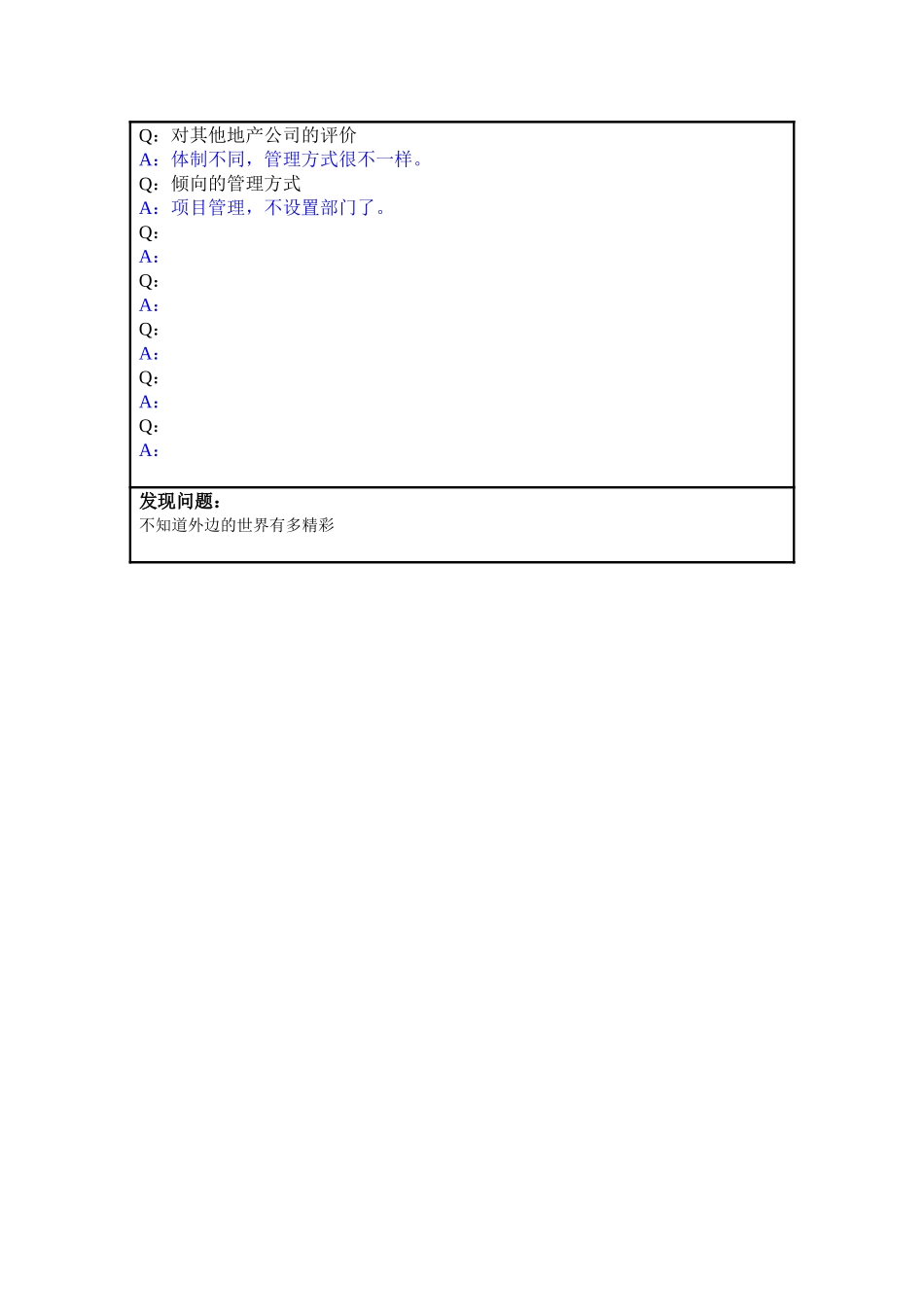 Q：对其他地产公司的评价
A：体制不同，管理方式很不一样。
Q：倾向的管理方式
A：项目管理，不设置部门了。
Q：
A：
Q：
A：
Q：
A：
Q：
A：
Q：
A：

发现问题：
不知道外边的世界有多精彩